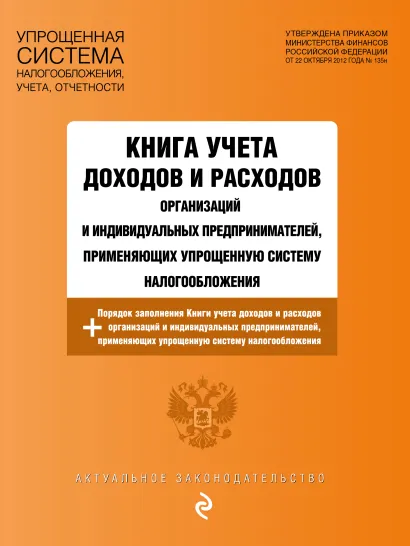 УПРОЩЕННАЯ СИСТЕМА НАЛОГООБЛОЖЕНИЯ, УЧЕТА, ОТЧЕТНОСТИ

УТВЕРЖДЕНА ПРИКАЗОМ МИНИСТЕРСТВА ФИНАНСОВ РОССИЙСКОЙ ФЕДЕРАЦИИ ОТ 22 ОКТЯБРЯ 2012 ГОДА № 135н

КНИГА УЧЕТА ДОХОДОВ И РАСХОДОВ

ОРГАНИЗАЦИЙ И ИНДИВИДУАЛЬНЫХ ПРЕДПРИНИМАТЕЛЕЙ, ПРИМЕНЯЮЩИХ УПРОЩЕННУЮ СИСТЕМУ НАЛОГООБЛОЖЕНИЯ

+ Порядок заполнения Книги учета доходов и расходов организаций и индивидуальных предпринимателей, применяющих упрощенную систему налогообложения

АКТУАЛЬНОЕ ЗАКОНОДАТЕЛЬСТВО